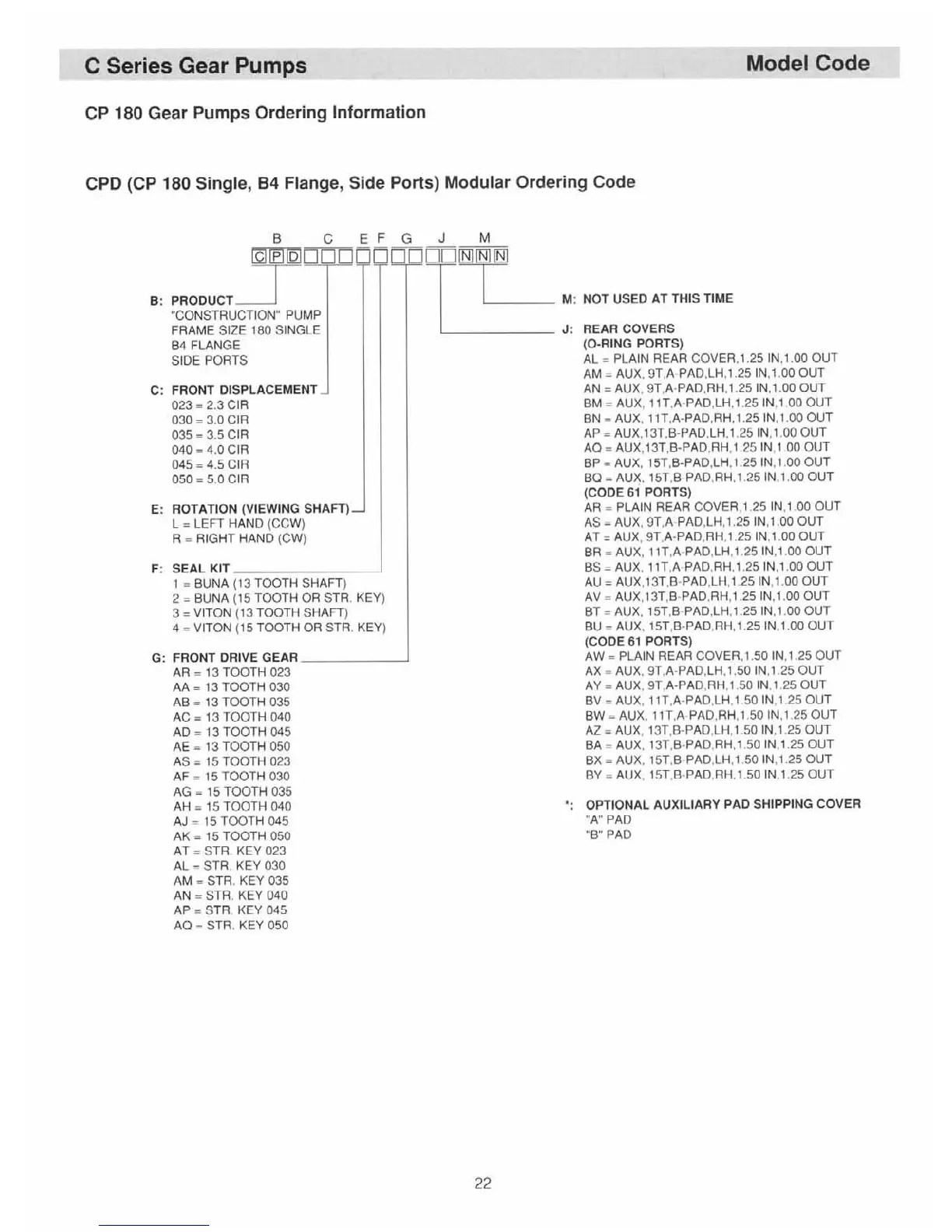 C Series Gear Pumps

Model Code

CP 180 Gear Pumps Ordering Information

CPD (CP 180 Single, B4 Flange, Side Ports) Modular Ordering Code

B C E F G J M

C P D N N N

B: PRODUCT
"CONSTRUCTION" PUMP
FRAME SIZE 180 SINGLE
B4 FLANGE
SIDE PORTS

C: FRONT DISPLACEMENT
023 = 2.3 CIR
030 = 3.0 CIR
035 = 3.5 CIR
040 = 4.0 CIR
045 = 4.5 CIR
050 = 5.0 CIR

E: ROTATION (VIEWING SHAFT)
L = LEFT HAND (CCW)
R = RIGHT HAND (CW)

F: SEAL KIT
1 = BUNA (13 TOOTH SHAFT)
2 = BUNA (15 TOOTH OR STR. KEY)
3 = VITON (13 TOOTH SHAFT)
4 = VITON (15 TOOTH OR STR. KEY)

G: FRONT DRIVE GEAR
AR = 13 TOOTH 023
AA = 13 TOOTH 030
AB = 13 TOOTH 035
AC = 13 TOOTH 040
AD = 13 TOOTH 045
AE = 13 TOOTH 050
AS = 15 TOOTH 023
AF = 15 TOOTH 030
AG = 15 TOOTH 035
AH = 15 TOOTH 040
AJ = 15 TOOTH 045
AK = 15 TOOTH 050
AT = STR. KEY 023
AL = STR. KEY 030
AM = STR. KEY 035
AN = STR. KEY 040
AP = STR. KEY 045
AQ = STR. KEY 050

M: NOT USED AT THIS TIME

J: REAR COVERS
(O-RING PORTS)
AL = PLAIN REAR COVER,1.25 IN,1.00 OUT
AM = AUX, 9T,A-PAD,LH,1.25 IN,1.00 OUT
AN = AUX, 9T,A-PAD,RH,1.25 IN,1.00 OUT
BM = AUX, 11T,A-PAD,LH,1.25 IN,1.00 OUT
BN = AUX, 11T,A-PAD,RH,1.25 IN,1.00 OUT
AP = AUX,13T,B-PAD,LH,1.25 IN,1.00 OUT
AQ = AUX,13T,B-PAD,RH,1.25 IN,1.00 OUT
BP = AUX, 15T,B-PAD,LH,1.25 IN,1.00 OUT
BQ = AUX, 15T,B-PAD,RH,1.25 IN,1.00 OUT
(CODE 61 PORTS)
AR = PLAIN REAR COVER,1.25 IN,1.00 OUT
AS = AUX, 9T,A-PAD,LH,1.25 IN,1.00 OUT
AT = AUX, 9T,A-PAD,RH,1.25 IN,1.00 OUT
BR = AUX, 11T,A-PAD,LH,1.25 IN,1.00 OUT
BS = AUX, 11T,A-PAD,RH,1.25 IN,1.00 OUT
AU = AUX,13T,B-PAD,LH,1.25 IN,1.00 OUT
AV = AUX,13T,B-PAD,RH,1.25 IN,1.00 OUT
BT = AUX, 15T,B-PAD,LH,1.25 IN,1.00 OUT
BU = AUX, 15T,B-PAD,RH,1.25 IN,1.00 OUT
(CODE 61 PORTS)
AW = PLAIN REAR COVER,1.50 IN,1.25 OUT
AX = AUX, 9T,A-PAD,LH,1.50 IN,1.25 OUT
AY = AUX, 9T,A-PAD,RH,1.50 IN,1.25 OUT
BV = AUX, 11T,A-PAD,LH,1.50 IN,1.25 OUT
BW = AUX, 11T,A-PAD,RH,1.50 IN,1.25 OUT
AZ = AUX, 13T,B-PAD,LH,1.50 IN,1.25 OUT
BA = AUX, 13T,B-PAD,RH,1.50 IN,1.25 OUT
BX = AUX, 15T,B-PAD,LH,1.50 IN,1.25 OUT
BY = AUX, 15T,B-PAD,RH,1.50 IN,1.25 OUT

*: OPTIONAL AUXILIARY PAD SHIPPING COVER
"A" PAD
"B" PAD

22